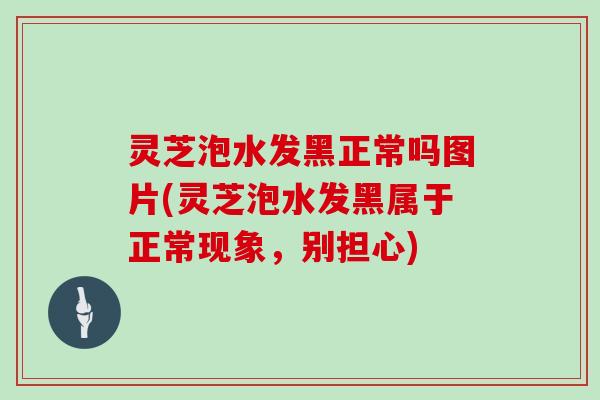 灵芝泡水发黑正常吗图片(灵芝泡水发黑属于正常现象，别担心)